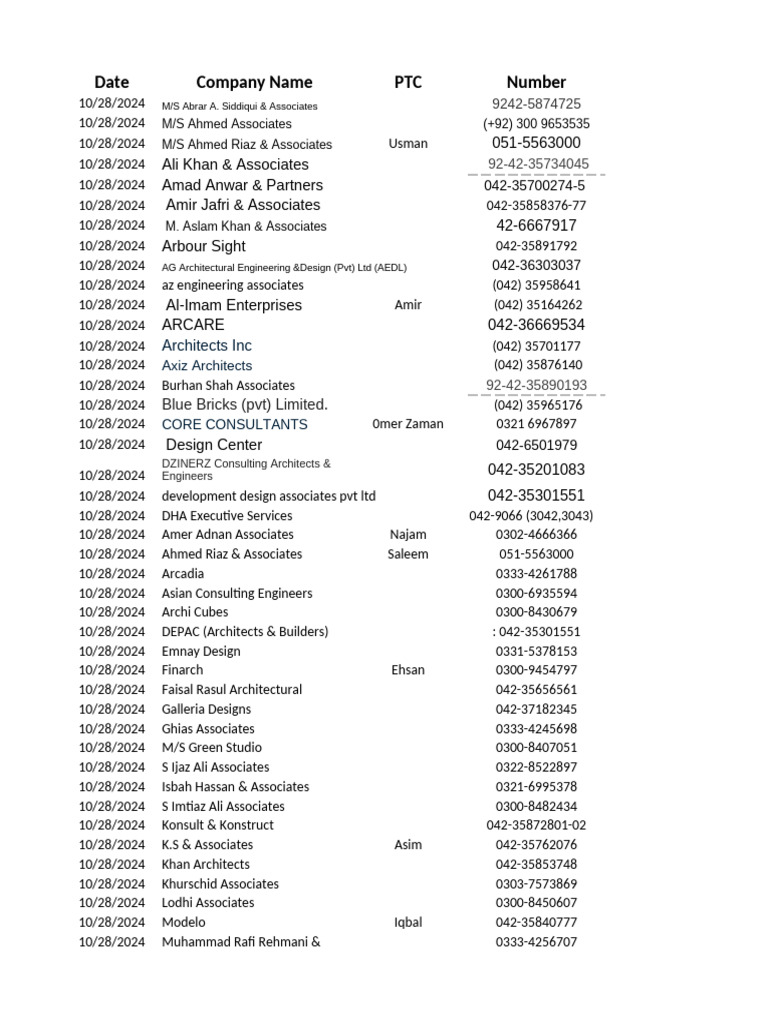 | Date | Company Name | PTC | Number |
|---|---|---|---|
| 10/28/2024 | M/S Abrar A. Siddiqui & Associates | | 9242-5874725 |
| 10/28/2024 | M/S Ahmed Associates | | (+92) 300 9653535 |
| 10/28/2024 | M/S Ahmed Riaz & Associates | Usman | 051-5563000 |
| 10/28/2024 | Ali Khan & Associates | | 92-42-35734045 |
| 10/28/2024 | Amad Anwar & Partners | | 042-35700274-5 |
| 10/28/2024 | Amir Jafri & Associates | | 042-35858376-77 |
| 10/28/2024 | M. Aslam Khan & Associates | | 42-6667917 |
| 10/28/2024 | Arbour Sight | | 042-35891792 |
| 10/28/2024 | AG Architectural Engineering &Design (Pvt) Ltd (AEDL) | | 042-36303037 |
| 10/28/2024 | az engineering associates | | (042) 35958641 |
| 10/28/2024 | Al-Imam Enterprises | Amir | (042) 35164262 |
| 10/28/2024 | ARCARE | | 042-36669534 |
| 10/28/2024 | Architects Inc | | (042) 35701177 |
| 10/28/2024 | Axiz Architects | | (042) 35876140 |
| 10/28/2024 | Burhan Shah Associates | | 92-42-35890193 |
| 10/28/2024 | Blue Bricks (pvt) Limited. | | (042) 35965176 |
| 10/28/2024 | CORE CONSULTANTS | 0mer Zaman | 0321 6967897 |
| 10/28/2024 | Design Center | | 042-6501979 |
| 10/28/2024 | DZINERZ Consulting Architects & Engineers | | 042-35201083 |
| 10/28/2024 | development design associates pvt ltd | | 042-35301551 |
| 10/28/2024 | DHA Executive Services | | 042-9066 (3042,3043) |
| 10/28/2024 | Amer Adnan Associates | Najam | 0302-4666366 |
| 10/28/2024 | Ahmed Riaz & Associates | Saleem | 051-5563000 |
| 10/28/2024 | Arcadia | | 0333-4261788 |
| 10/28/2024 | Asian Consulting Engineers | | 0300-6935594 |
| 10/28/2024 | Archi Cubes | | 0300-8430679 |
| 10/28/2024 | DEPAC (Architects & Builders) | | : 042-35301551 |
| 10/28/2024 | Emnay Design | | 0331-5378153 |
| 10/28/2024 | Finarch | Ehsan | 0300-9454797 |
| 10/28/2024 | Faisal Rasul Architectural | | 042-35656561 |
| 10/28/2024 | Galleria Designs | | 042-37182345 |
| 10/28/2024 | Ghias Associates | | 0333-4245698 |
| 10/28/2024 | M/S Green Studio | | 0300-8407051 |
| 10/28/2024 | S Ijaz Ali Associates | | 0322-8522897 |
| 10/28/2024 | Isbah Hassan & Associates | | 0321-6995378 |
| 10/28/2024 | S Imtiaz Ali Associates | | 0300-8482434 |
| 10/28/2024 | Konsult & Konstruct | | 042-35872801-02 |
| 10/28/2024 | K.S & Associates | Asim | 042-35762076 |
| 10/28/2024 | Khan Architects | | 042-35853748 |
| 10/28/2024 | Khurschid Associates | | 0303-7573869 |
| 10/28/2024 | Lodhi Associates | | 0300-8450607 |
| 10/28/2024 | Modelo | Iqbal | 042-35840777 |
| 10/28/2024 | Muhammad Rafi Rehmani & | | 0333-4256707 |